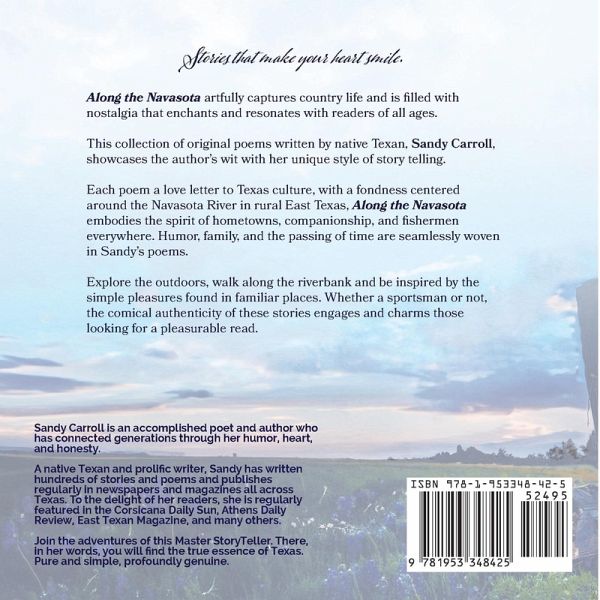 Stories that make your heart smile.

Along the Navasota artfully captures country life and is filled with nostalgia that enchants and resonates with readers of all ages.

This collection of original poems written by native Texan, Sandy Carroll, showcases the author's wit with her unique style of story telling.

Each poem a love letter to Texas culture, with a fondness centered around the Navasota River in rural East Texas, Along the Navasota embodies the spirit of hometowns, companionship, and fishermen everywhere. Humor, family, and the passing of time are seamlessly woven in Sandy's poems.

Explore the outdoors, walk along the riverbank and be inspired by the simple pleasures found in familiar places. Whether a sportsman or not, the comical authenticity of these stories engages and charms those looking for a pleasurable read.

Sandy Carroll is an accomplished poet and author who has connected generations through her humor, heart, and honesty.

A native Texan and prolific writer, Sandy has written hundreds of stories and poems and publishes regularly in newspapers and magazines all across Texas. To the delight of her readers, she is regularly featured in the Corsicana Daily Sun, Athens Daily Review, East Texan Magazine, and many others.

Join the adventures of this Master StoryTeller. There, in her words, you will find the true essence of Texas. Pure and simple, profoundly genuine.

ISBN 978-1-953348-42-5
52495
9 781953 348425